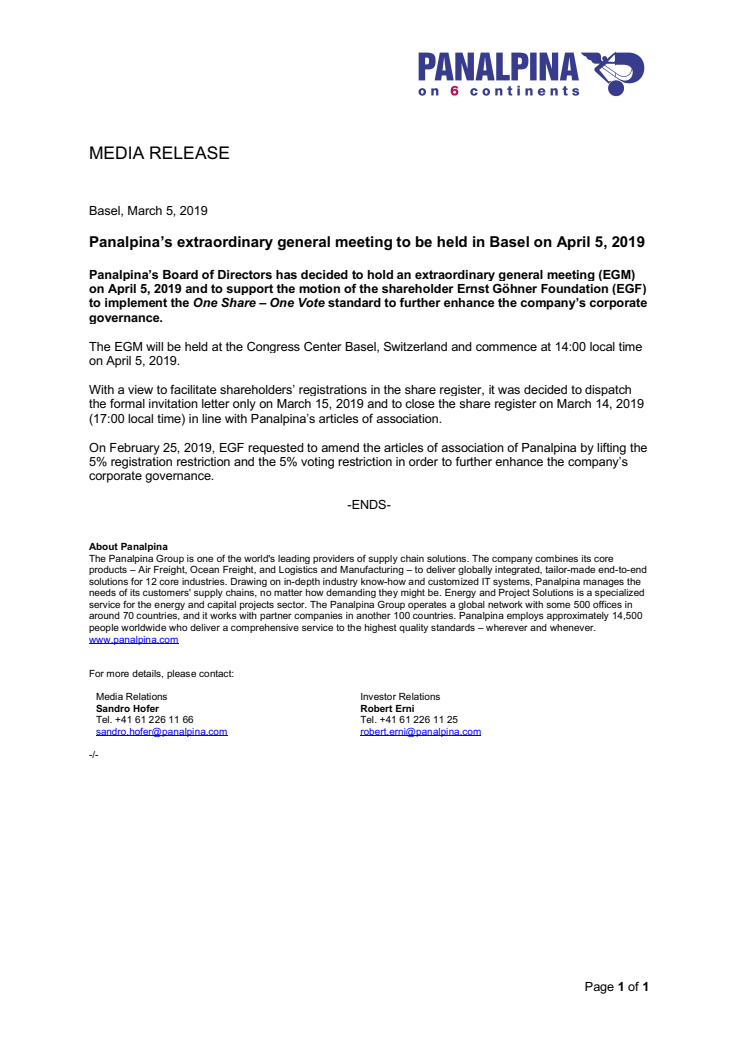 PANALPINA
on 6 continents

MEDIA RELEASE

Basel, March 5, 2019

Panalpina's extraordinary general meeting to be held in Basel on April 5, 2019

Panalpina's Board of Directors has decided to hold an extraordinary general meeting (EGM) on April 5, 2019 and to support the motion of the shareholder Ernst Göhner Foundation (EGF) to implement the One Share – One Vote standard to further enhance the company's corporate governance.

The EGM will be held at the Congress Center Basel, Switzerland and commence at 14:00 local time on April 5, 2019.

With a view to facilitate shareholders' registrations in the share register, it was decided to dispatch the formal invitation letter only on March 15, 2019 and to close the share register on March 14, 2019 (17:00 local time) in line with Panalpina's articles of association.

On February 25, 2019, EGF requested to amend the articles of association of Panalpina by lifting the 5% registration restriction and the 5% voting restriction in order to further enhance the company's corporate governance.

-ENDS-

About Panalpina
The Panalpina Group is one of the world's leading providers of supply chain solutions. The company combines its core products – Air Freight, Ocean Freight, and Logistics and Manufacturing – to deliver globally integrated, tailor-made end-to-end solutions for 12 core industries. Drawing on in-depth industry know-how and customized IT systems, Panalpina manages the needs of its customers' supply chains, no matter how demanding they might be. Energy and Project Solutions is a specialized service for the energy and capital projects sector. The Panalpina Group operates a global network with some 500 offices in around 70 countries, and it works with partner companies in another 100 countries. Panalpina employs approximately 14,500 people worldwide who deliver a comprehensive service to the highest quality standards – wherever and whenever.
www.panalpina.com

For more details, please contact:

Media Relations
Sandro Hofer
Tel. +41 61 226 11 66
sandro.hofer@panalpina.com

Investor Relations
Robert Erni
Tel. +41 61 226 11 25
robert.erni@panalpina.com

-/-

Page 1 of 1